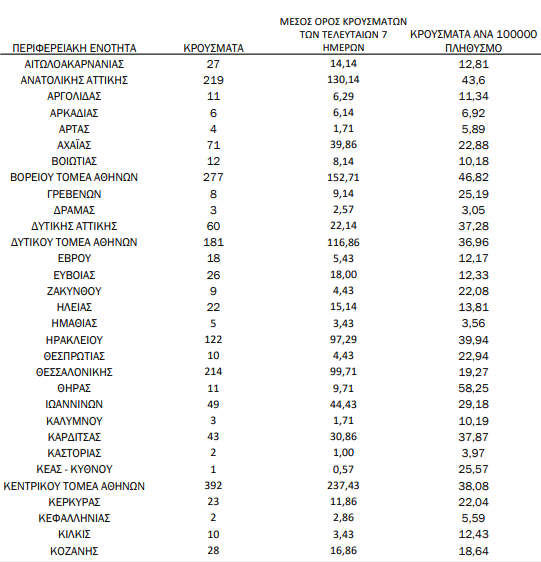 | ΠΕΡΙΦΕΡΕΙΑΚΗ ΕΝΟΤΗΤΑ | ΚΡΟΥΣΜΑΤΑ | ΜΕΣΟΣ ΟΡΟΣ ΚΡΟΥΣΜΑΤΩΝ ΤΩΝ ΤΕΛΕΥΤΑΙΩΝ 7 ΗΜΕΡΩΝ | ΚΡΟΥΣΜΑΤΑ ΑΝΑ 100000 ΠΛΗΘΥΣΜΟ |
|---|---|---|---|
| ΑΙΤΩΛΟΑΚΑΡΝΑΝΙΑΣ | 27 | 14,14 | 12,81 |
| ΑΝΑΤΟΛΙΚΗΣ ΑΤΤΙΚΗΣ | 219 | 130,14 | 43,6 |
| ΑΡΓΟΛΙΔΑΣ | 11 | 6,29 | 11,34 |
| ΑΡΚΑΔΙΑΣ | 6 | 6,14 | 6,92 |
| ΑΡΤΑΣ | 4 | 1,71 | 5,89 |
| ΑΧΑΪΑΣ | 71 | 39,86 | 22,88 |
| ΒΟΙΩΤΙΑΣ | 12 | 8,14 | 10,18 |
| ΒΟΡΕΙΟΥ ΤΟΜΕΑ ΑΘΗΝΩΝ | 277 | 152,71 | 46,82 |
| ΓΡΕΒΕΝΩΝ | 8 | 9,14 | 25,19 |
| ΔΡΑΜΑΣ | 3 | 2,57 | 3,05 |
| ΔΥΤΙΚΗΣ ΑΤΤΙΚΗΣ | 60 | 22,14 | 37,28 |
| ΔΥΤΙΚΟΥ ΤΟΜΕΑ ΑΘΗΝΩΝ | 181 | 116,86 | 36,96 |
| ΕΒΡΟΥ | 18 | 5,43 | 12,17 |
| ΕΥΒΟΙΑΣ | 26 | 18,00 | 12,33 |
| ΖΑΚΥΝΘΟΥ | 9 | 4,43 | 22,08 |
| ΗΛΕΙΑΣ | 22 | 15,14 | 13,81 |
| ΗΜΑΘΙΑΣ | 5 | 3,43 | 3,56 |
| ΗΡΑΚΛΕΙΟΥ | 122 | 97,29 | 39,94 |
| ΘΕΣΠΡΩΤΙΑΣ | 10 | 4,43 | 22,94 |
| ΘΕΣΣΑΛΟΝΙΚΗΣ | 214 | 99,71 | 19,27 |
| ΘΗΡΑΣ | 11 | 9,71 | 58,25 |
| ΙΩΑΝΝΙΝΩΝ | 49 | 44,43 | 29,18 |
| ΚΑΛΥΜΝΟΥ | 3 | 1,71 | 10,19 |
| ΚΑΡΔΙΤΣΑΣ | 43 | 30,86 | 37,87 |
| ΚΑΣΤΟΡΙΑΣ | 2 | 1,00 | 3,97 |
| ΚΕΑΣ - ΚΥΘΝΟΥ | 1 | 0,57 | 25,57 |
| ΚΕΝΤΡΙΚΟΥ ΤΟΜΕΑ ΑΘΗΝΩΝ | 392 | 237,43 | 38,08 |
| ΚΕΡΚΥΡΑΣ | 23 | 11,86 | 22,04 |
| ΚΕΦΑΛΛΗΝΙΑΣ | 2 | 2,86 | 5,59 |
| ΚΙΛΚΙΣ | 10 | 3,43 | 12,43 |
| ΚΟΖΑΝΗΣ | 28 | 16,86 | 18,64 |